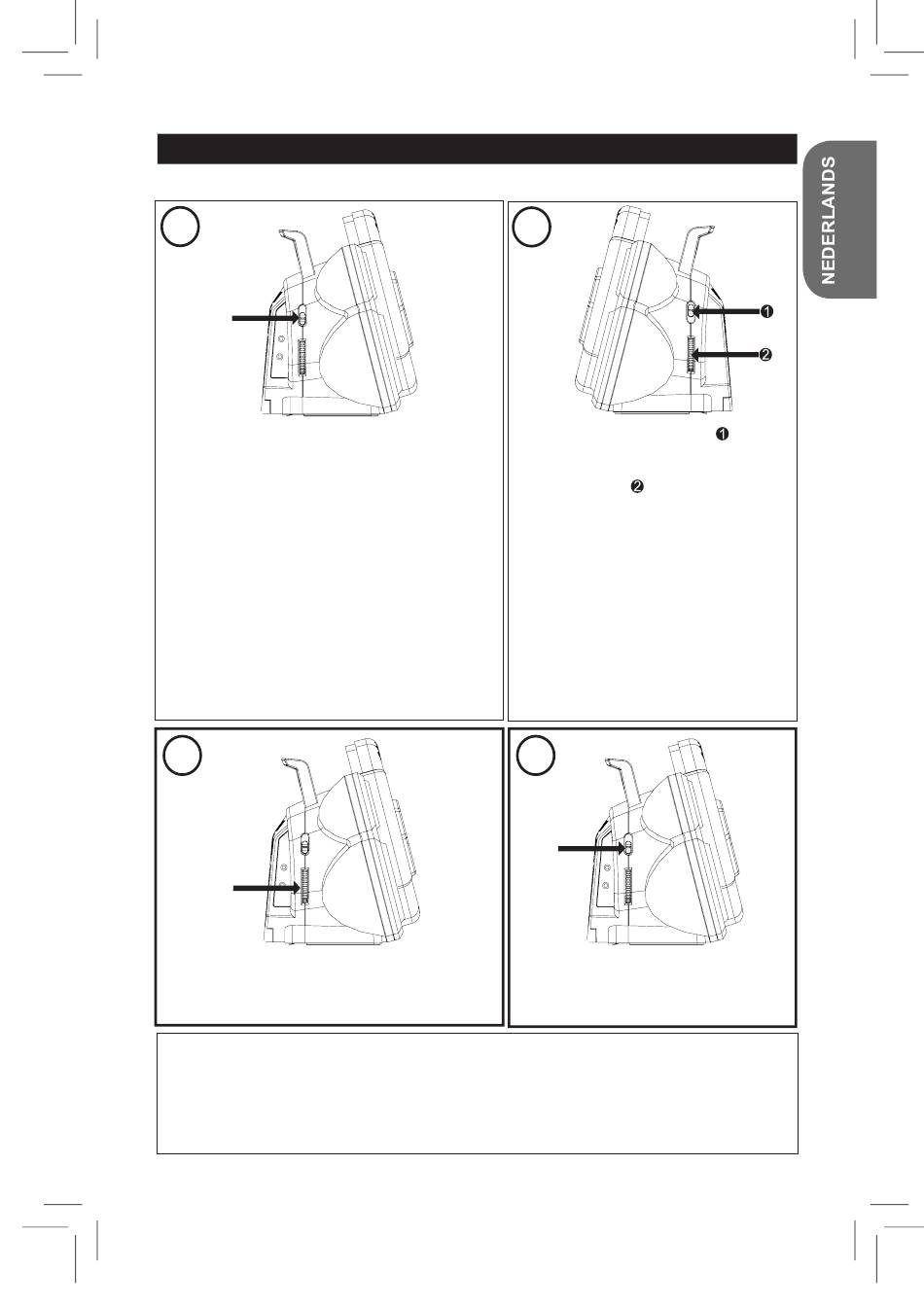 NEDERLANDS

❶
❷

❶

❷